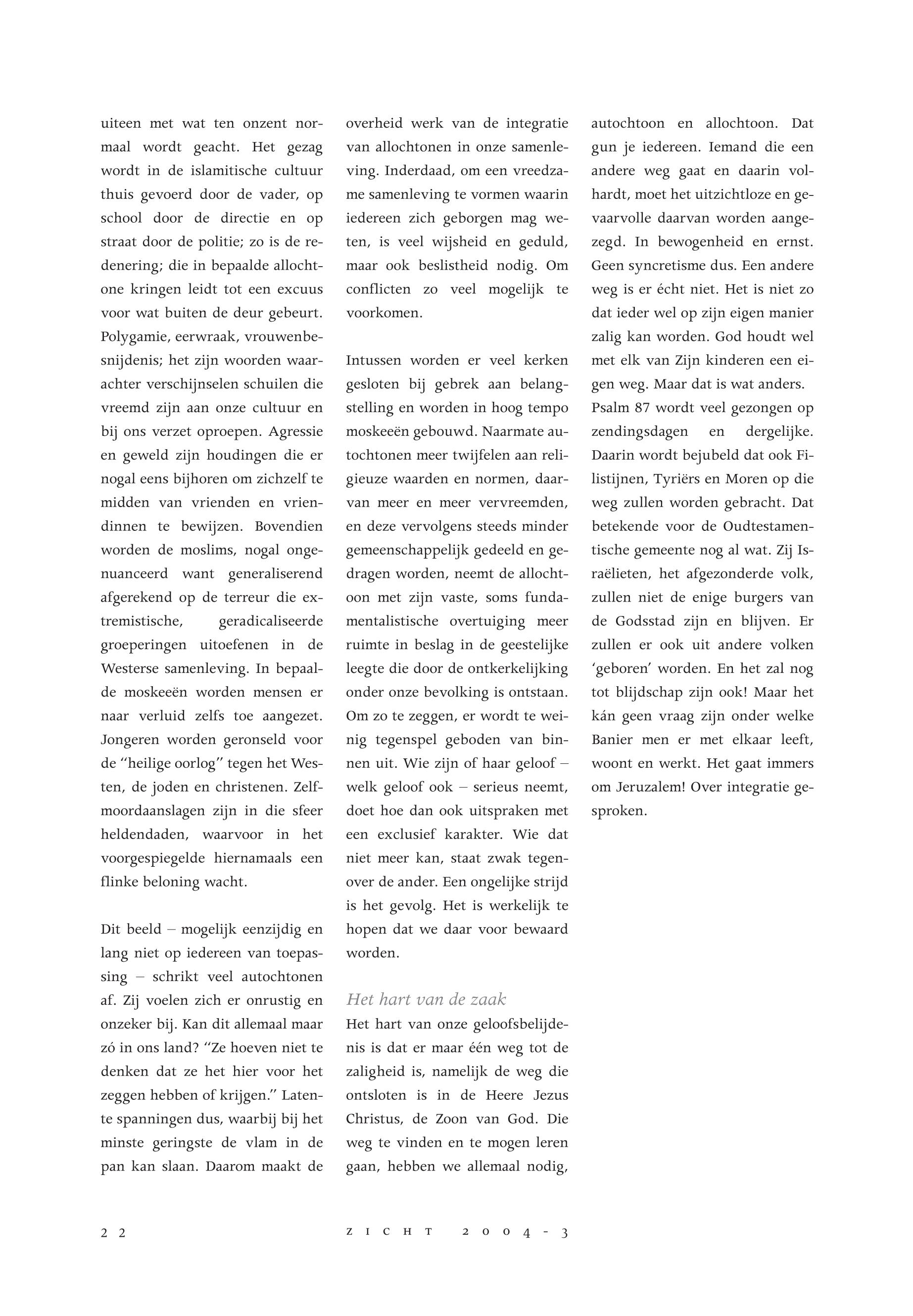 uiteen met wat ten onzent normaal wordt geacht. Het gezag wordt in de islamitische cultuur thuis gevoerd door de vader, op school door de directie en op straat door de politie; zo is de redenering; die in bepaalde allochtone kringen leidt tot een excuus voor wat buiten de deur gebeurt. Polygamie, eerwraak, vrouwenbesnijdenis; het zijn woorden waarachter verschijnselen schuilen die vreemd zijn aan onze cultuur en bij ons verzet oproepen. Agressie en geweld zijn houdingen die er nogal eens bijhoren om zichzelf te midden van vrienden en vriendinnen te bewijzen. Bovendien worden de moslims, nogal ongenuanceerd want generaliserend afgerekend op de terreur die extremistische, geradicaliseerde groeperingen uitoefenen in de Westerse samenleving. In bepaalde moskeeën worden mensen er naar verluid zelfs toe aangezet. Jongeren worden geronseld voor de "heilige oorlog" tegen het Westen, de joden en christenen. Zelfmoordaanslagen zijn in die sfeer heldendaden, waarvoor in het voorgespiegelde hiernamaals een flinke beloning wacht.

Dit beeld – mogelijk eenzijdig en lang niet op iedereen van toepassing – schrikt veel autochtonen af. Zij voelen zich er onrustig en onzeker bij. Kan dit allemaal maar zó in ons land? "Ze hoeven niet te denken dat ze het hier voor het zeggen hebben of krijgen." Latente spanningen dus, waarbij bij het minste geringste de vlam in de pan kan slaan. Daarom maakt de overheid werk van de integratie van allochtonen in onze samenleving. Inderdaad, om een vreedzame samenleving te vormen waarin iedereen zich geborgen mag weten, is veel wijsheid en geduld, maar ook beslistheid nodig. Om conflicten zo veel mogelijk te voorkomen.

Intussen worden er veel kerken gesloten bij gebrek aan belangstelling en worden in hoog tempo moskeeën gebouwd. Naarmate autochtonen meer twijfelen aan religieuze waarden en normen, daarvan meer en meer vervreemden, en deze vervolgens steeds minder gemeenschappelijk gedeeld en gedragen worden, neemt de allochtoon met zijn vaste, soms fundamentalistische overtuiging meer ruimte in beslag in de geestelijke leegte die door de ontkerkelijking onder onze bevolking is ontstaan. Om zo te zeggen, er wordt te weinig tegenspel geboden van binnen uit. Wie zijn of haar geloof – welk geloof ook – serieus neemt, doet hoe dan ook uitspraken met een exclusief karakter. Wie dat niet meer kan, staat zwak tegenover de ander. Een ongelijke strijd is het gevolg. Het is werkelijk te hopen dat we daar voor bewaard worden.

Het hart van de zaak
Het hart van onze geloofsbelijdenis is dat er maar één weg tot de zaligheid is, namelijk de weg die ontsloten is in de Heere Jezus Christus, de Zoon van God. Die weg te vinden en te mogen leren gaan, hebben we allemaal nodig, autochtoon en allochtoon. Dat gun je iedereen. Iemand die een andere weg gaat en daarin volhardt, moet het uitzichtloze en gevaarvolle daarvan worden aangezegd. In bewogenheid en ernst. Geen syncretisme dus. Een andere weg is er écht niet. Het is niet zo dat ieder wel op zijn eigen manier zalig kan worden. God houdt wel met elk van Zijn kinderen een eigen weg. Maar dat is wat anders. Psalm 87 wordt veel gezongen op zendingsdagen en dergelijke. Daarin wordt bejubeld dat ook Filistijnen, Tyriërs en Moren op die weg zullen worden gebracht. Dat betekende voor de Oudtestamentische gemeente nog al wat. Zij Israëlieten, het afgezonderde volk, zullen niet de enige burgers van de Godsstad zijn en blijven. Er zullen er ook uit andere volken 'geboren' worden. En het zal nog tot blijdschap zijn ook! Maar het kán geen vraag zijn onder welke Banier men er met elkaar leeft, woont en werkt. Het gaat immers om Jeruzalem! Over integratie gesproken.

22 ZICHT 2004-3